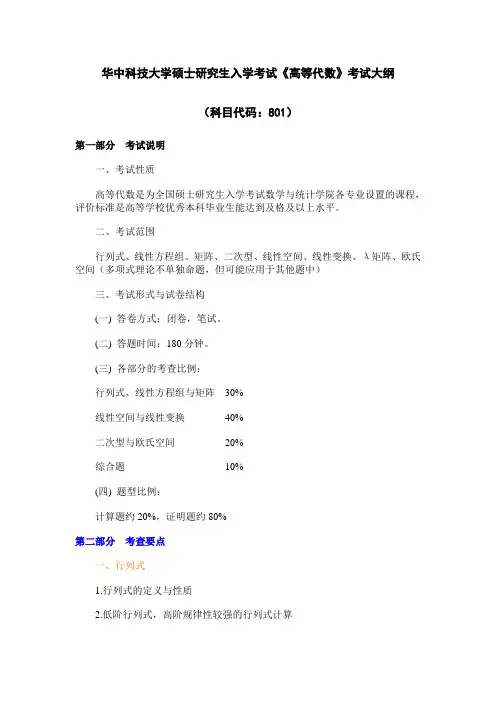 华中科技大学硕士研究生入学考试《高等代数》考试大纲

（科目代码：801）

第一部分　考试说明

一、考试性质

高等代数是为全国硕士研究生入学考试数学与统计学院各专业设置的课程，评价标准是高等学校优秀本科毕业生能达到及格及以上水平。

二、考试范围

行列式、线性方程组、矩阵、二次型、线性空间、线性变换、λ矩阵、欧氏空间（多项式理论不单独命题，但可能应用于其他题中）

三、考试形式与试卷结构

(一) 答卷方式：闭卷，笔试。

(二) 答题时间：180 分钟。

(三) 各部分的考查比例：

行列式、线性方程组与矩阵　30%

线性空间与线性变换　40%

二次型与欧氏空间　20%

综合题　10%

(四) 题型比例：

计算题约 20%，证明题约 80%

第二部分　考查要点

一、行列式

1.行列式的定义与性质

2.低阶行列式，高阶规律性较强的行列式计算